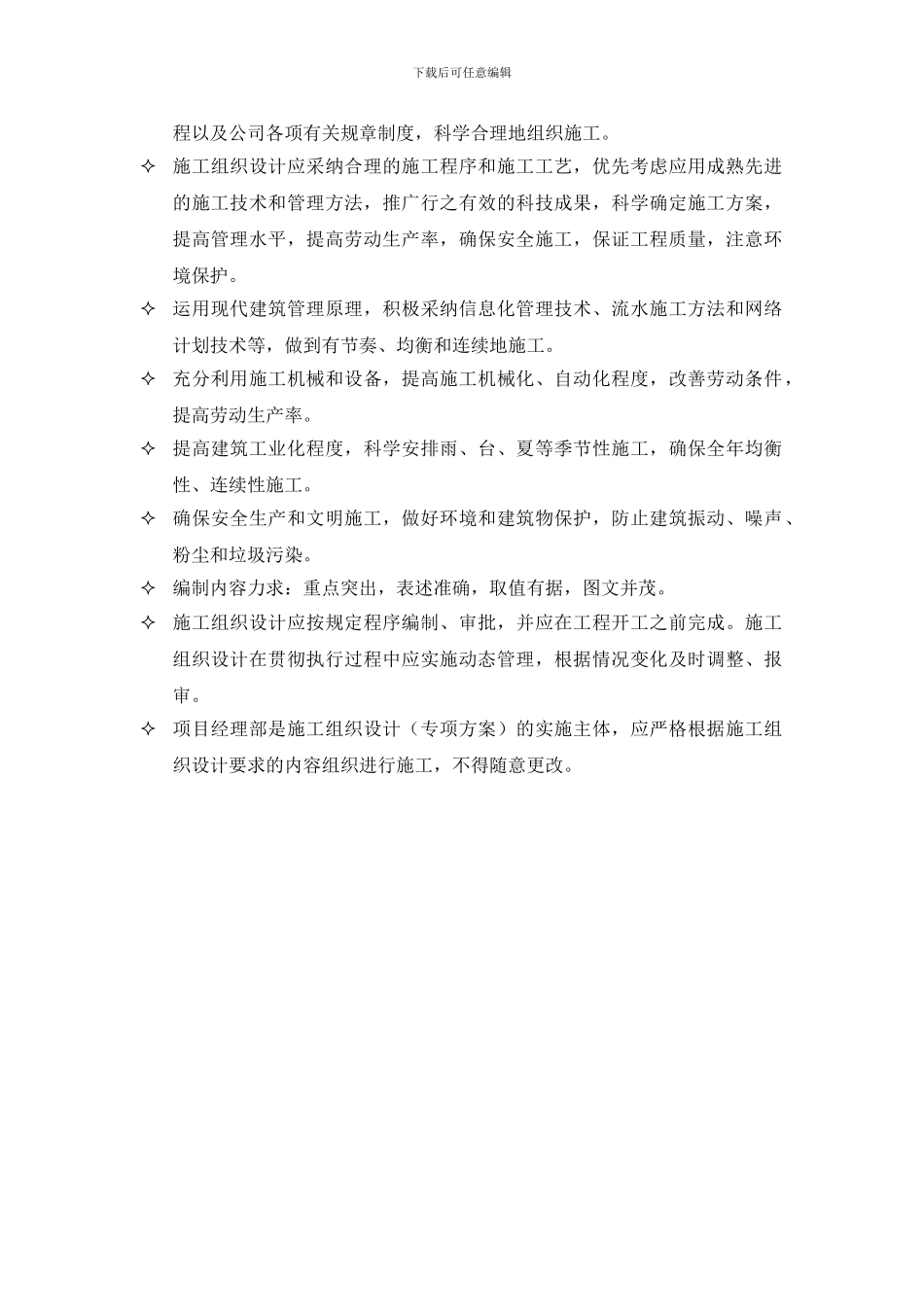 下载后可任意编辑

程以及公司各项有关规章制度，科学合理地组织施工。

✧ 施工组织设计应采纳合理的施工程序和施工工艺，优先考虑应用成熟先进的施工技术和管理方法，推广行之有效的科技成果，科学确定施工方案，提高管理水平，提高劳动生产率，确保安全施工，保证工程质量，注意环境保护。

✧ 运用现代建筑管理原理，积极采纳信息化管理技术、流水施工方法和网络计划技术等，做到有节奏、均衡和连续地施工。

✧ 充分利用施工机械和设备，提高施工机械化、自动化程度，改善劳动条件，提高劳动生产率。

✧ 提高建筑工业化程度，科学安排雨、台、夏等季节性施工，确保全年均衡性、连续性施工。

✧ 确保安全生产和文明施工，做好环境和建筑物保护，防止建筑振动、噪声、粉尘和垃圾污染。

✧ 编制内容力求：重点突出，表述准确，取值有据，图文并茂。

✧ 施工组织设计应按规定程序编制、审批，并应在工程开工之前完成。施工组织设计在贯彻执行过程中应实施动态管理，根据情况变化及时调整、报审。

✧ 项目经理部是施工组织设计（专项方案）的实施主体，应严格根据施工组织设计要求的内容组织进行施工，不得随意更改。